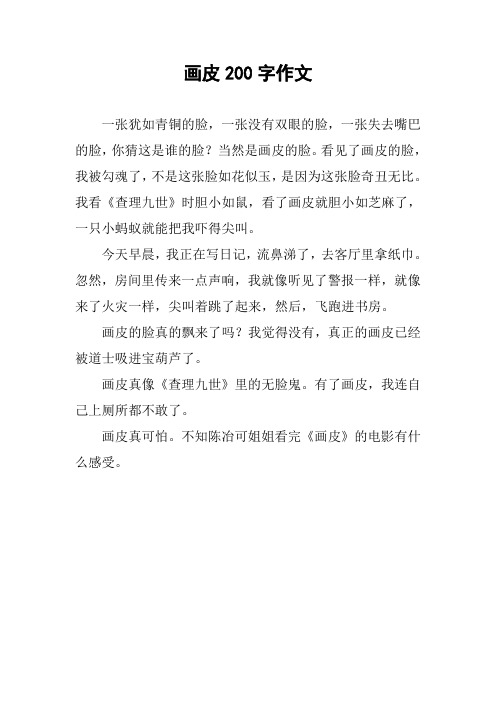 画皮 200 字作文

一张犹如青铜的脸，一张没有双眼的脸，一张失去嘴巴的脸，你猜这是谁的脸？当然是画皮的脸。看见了画皮的脸，我被勾魂了，不是这张脸如花似玉，是因为这张脸奇丑无比。我看《查理九世》时胆小如鼠，看了画皮就胆小如芝麻了，一只小蚂蚁就能把我吓得尖叫。

今天早晨，我正在写日记，流鼻涕了，去客厅里拿纸巾。忽然，房间里传来一点声响，我就像听见了警报一样，就像来了火灾一样，尖叫着跳了起来，然后，飞跑进书房。

画皮的脸真的飘来了吗？我觉得没有，真正的画皮已经被道士吸进宝葫芦了。

画皮真像《查理九世》里的无脸鬼。有了画皮，我连自己上厕所都不敢了。

画皮真可怕。不知陈冶可姐姐看完《画皮》的电影有什么感受。